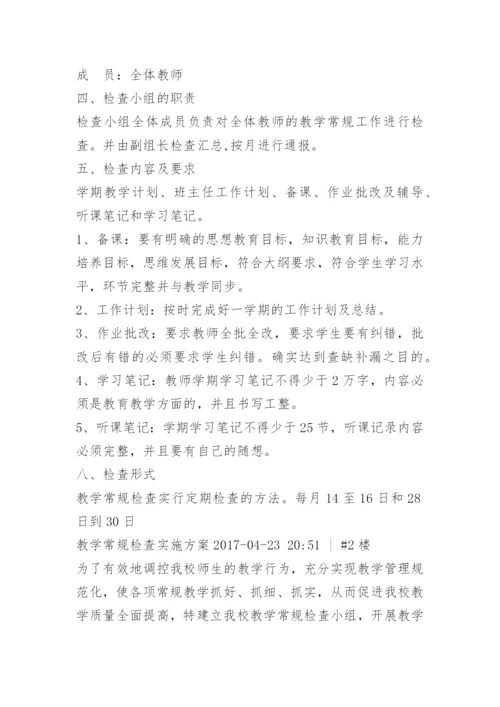 成　员：全体教师

四、检查小组的职责

检查小组全体成员负责对全体教师的教学常规工作进行检查。并由副组长检查汇总,按月进行通报。

五、检查内容及要求

学期教学计划、班主任工作计划、备课、作业批改及辅导、听课笔记和学习笔记。

1、备课：要有明确的思想教育目标，知识教育目标，能力培养目标，思维发展目标，符合大纲要求，符合学生学习水平，环节完整并与教学同步。

2、工作计划：按时完成好一学期的工作计划及总结。

3、作业批改：要求教师全批全改，要求学生要有纠错，批改后有错的必须要求学生纠错。确实达到查缺补漏之目的。

4、学习笔记：教师学期学习笔记不得少于2万字，内容必须是教育教学方面的，并且书写工整。

5、听课笔记：学期学习笔记不得少于25节，听课记录内容必须完整，并且要有自己的随想。

八、检查形式

教学常规检查实行定期检查的方法。每月14至16日和28日到30日

教学常规检查实施方案 2017-04-23 20:51 ｜ #2楼

为了有效地调控我校师生的教学行为，充分实现教学管理规范化，使各项常规教学抓好、抓细、抓实，从而促进我校教学质量全面提高，特建立我校教学常规检查小组，开展教学